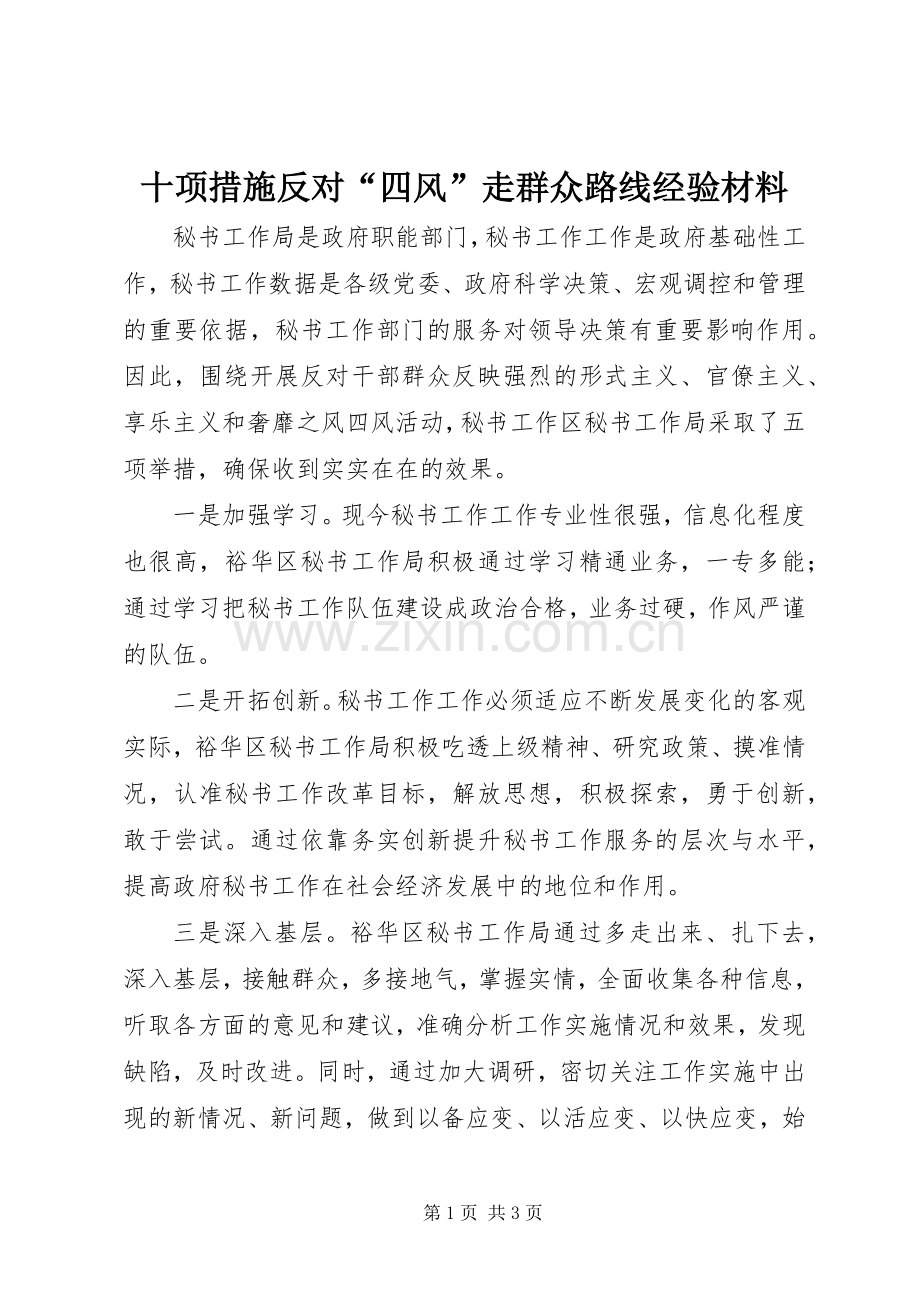 十项措施反对“四风”走群众路线经验材料

秘书工作局是政府职能部门，秘书工作工作是政府基础性工作，秘书工作数据是各级党委、政府科学决策、宏观调控和管理的重要依据，秘书工作部门的服务对领导决策有重要影响作用。因此，围绕开展反对干部群众反映强烈的形式主义、官僚主义、享乐主义和奢靡之风四风活动，秘书工作区秘书工作局采取了五项举措，确保收到实实在在的效果。

一是加强学习。现今秘书工作工作专业性很强，信息化程度也很高，裕华区秘书工作局积极通过学习精通业务，一专多能；通过学习把秘书工作队伍建设成政治合格，业务过硬，作风严谨的队伍。

二是开拓创新。秘书工作工作必须适应不断发展变化的客观实际，裕华区秘书工作局积极吃透上级精神、研究政策、摸准情况，认准秘书工作改革目标，解放思想，积极探索，勇于创新，敢于尝试。通过依靠务实创新提升秘书工作服务的层次与水平，提高政府秘书工作在社会经济发展中的地位和作用。

三是深入基层。裕华区秘书工作局通过多走出来、扎下去，深入基层，接触群众，多接地气，掌握实情，全面收集各种信息，听取各方面的意见和建议，准确分析工作实施情况和效果，发现缺陷，及时改进。同时，通过加大调研，密切关注工作实施中出现的新情况、新问题，做到以备应变、以活应变、以快应变，始

第1页 共3页

www.zixin.com.cn